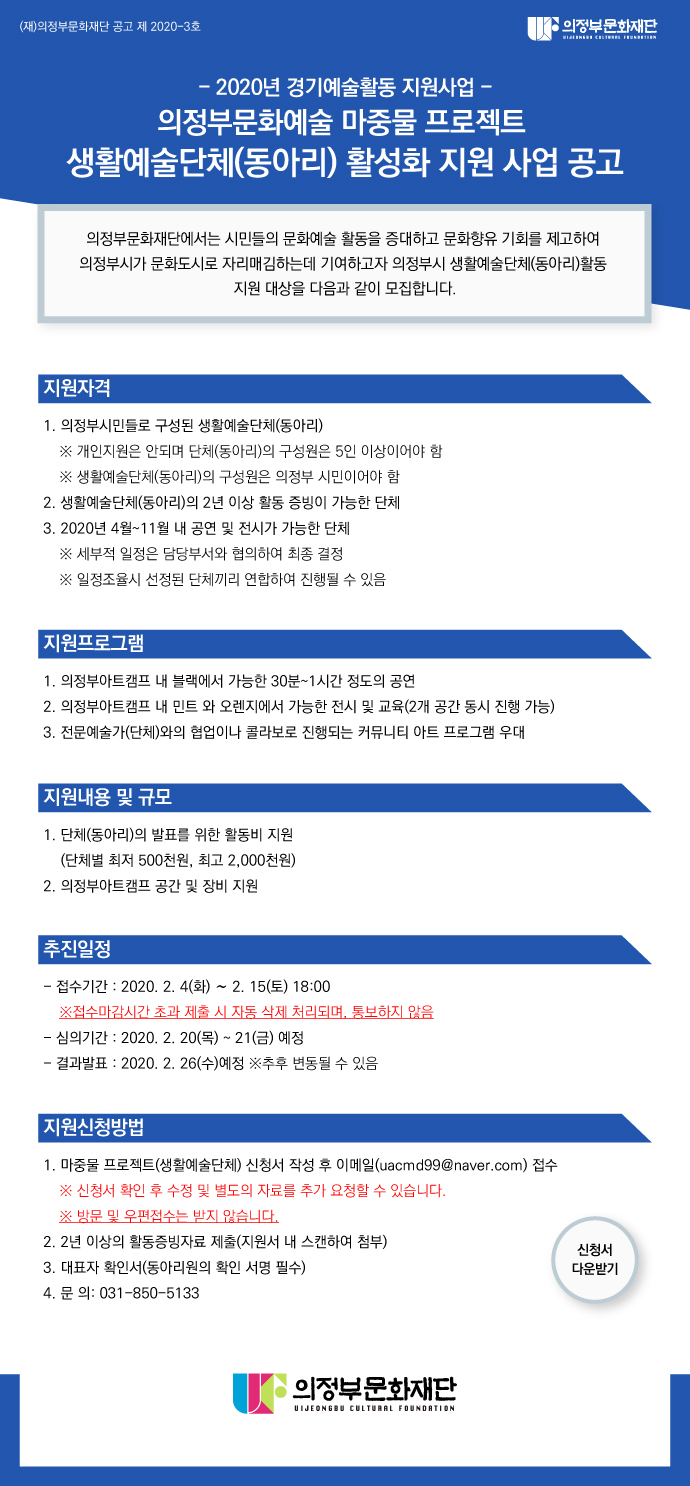 (재)의정부문화재단 공고 제 2020-3호

의정부문화재단
UIJEONGBU CULTURAL FOUNDATION

- 2020년 경기예술활동 지원사업 -
의정부문화예술 마중물 프로젝트
생활예술단체(동아리) 활성화 지원 사업 공고

의정부문화재단에서는 시민들의 문화예술 활동을 증대하고 문화향유 기회를 제고하여 의정부시가 문화도시로 자리매김하는데 기여하고자 의정부시 생활예술단체(동아리)활동 지원 대상을 다음과 같이 모집합니다.

지원자격

1. 의정부시민들로 구성된 생활예술단체(동아리)
※ 개인지원은 안되며 단체(동아리)의 구성원은 5인 이상이어야 함
※ 생활예술단체(동아리)의 구성원은 의정부 시민이어야 함
2. 생활예술단체(동아리)의 2년 이상 활동 증빙이 가능한 단체
3. 2020년 4월~11월 내 공연 및 전시가 가능한 단체
※ 세부적 일정은 담당부서와 협의하여 최종 결정
※ 일정조율시 선정된 단체끼리 연합하여 진행될 수 있음

지원프로그램

1. 의정부아트캠프 내 블랙에서 가능한 30분~1시간 정도의 공연
2. 의정부아트캠프 내 민트 와 오렌지에서 가능한 전시 및 교육(2개 공간 동시 진행 가능)
3. 전문예술가(단체)와의 협업이나 콜라보로 진행되는 커뮤니티 아트 프로그램 우대

지원내용 및 규모

1. 단체(동아리)의 발표를 위한 활동비 지원
(단체별 최저 500천원, 최고 2,000천원)
2. 의정부아트캠프 공간 및 장비 지원

추진일정

- 접수기간 : 2020. 2. 4(화) ~ 2. 15(토) 18:00
※접수마감시간 초과 제출 시 자동 삭제 처리되며, 통보하지 않음
- 심의기간 : 2020. 2. 20(목) ~ 21(금) 예정
- 결과발표 : 2020. 2. 26(수)예정 ※추후 변동될 수 있음

지원신청방법

1. 마중물 프로젝트(생활예술단체) 신청서 작성 후 이메일(uacmd99@naver.com) 접수
※ 신청서 확인 후 수정 및 별도의 자료를 추가 요청할 수 있습니다.
※ 방문 및 우편접수는 받지 않습니다.
2. 2년 이상의 활동증빙자료 제출(지원서 내 스캔하여 첨부)
3. 대표자 확인서(동아리원의 확인 서명 필수)
4. 문 의: 031-850-5133

신청서
다운받기

의정부문화재단
UIJEONGBU CULTURAL FOUNDATION